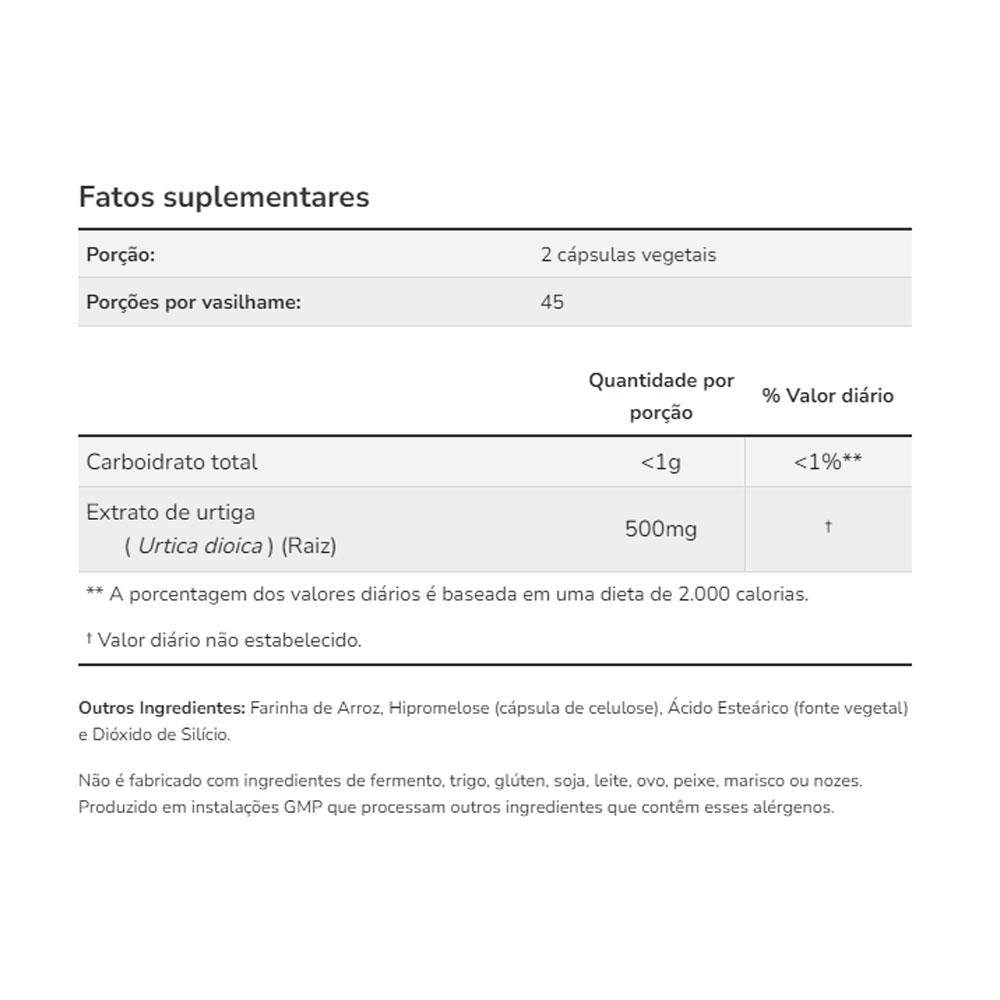 Fatos suplementares

Porção: 2 cápsulas vegetais
Porções por vasilhame: 45

|  | Quantidade por porção | % Valor diário |
|---|---|---|
| Carboidrato total | <1g | <1%** |
| Extrato de urtiga ( Urtica dioica ) (Raiz) | 500mg | † |

** A porcentagem dos valores diários é baseada em uma dieta de 2.000 calorias.

† Valor diário não estabelecido.

Outros Ingredientes: Farinha de Arroz, Hipromelose (cápsula de celulose), Ácido Esteárico (fonte vegetal) e Dióxido de Silício.

Não é fabricado com ingredientes de fermento, trigo, glúten, soja, leite, ovo, peixe, marisco ou nozes. Produzido em instalações GMP que processam outros ingredientes que contêm esses alérgenos.